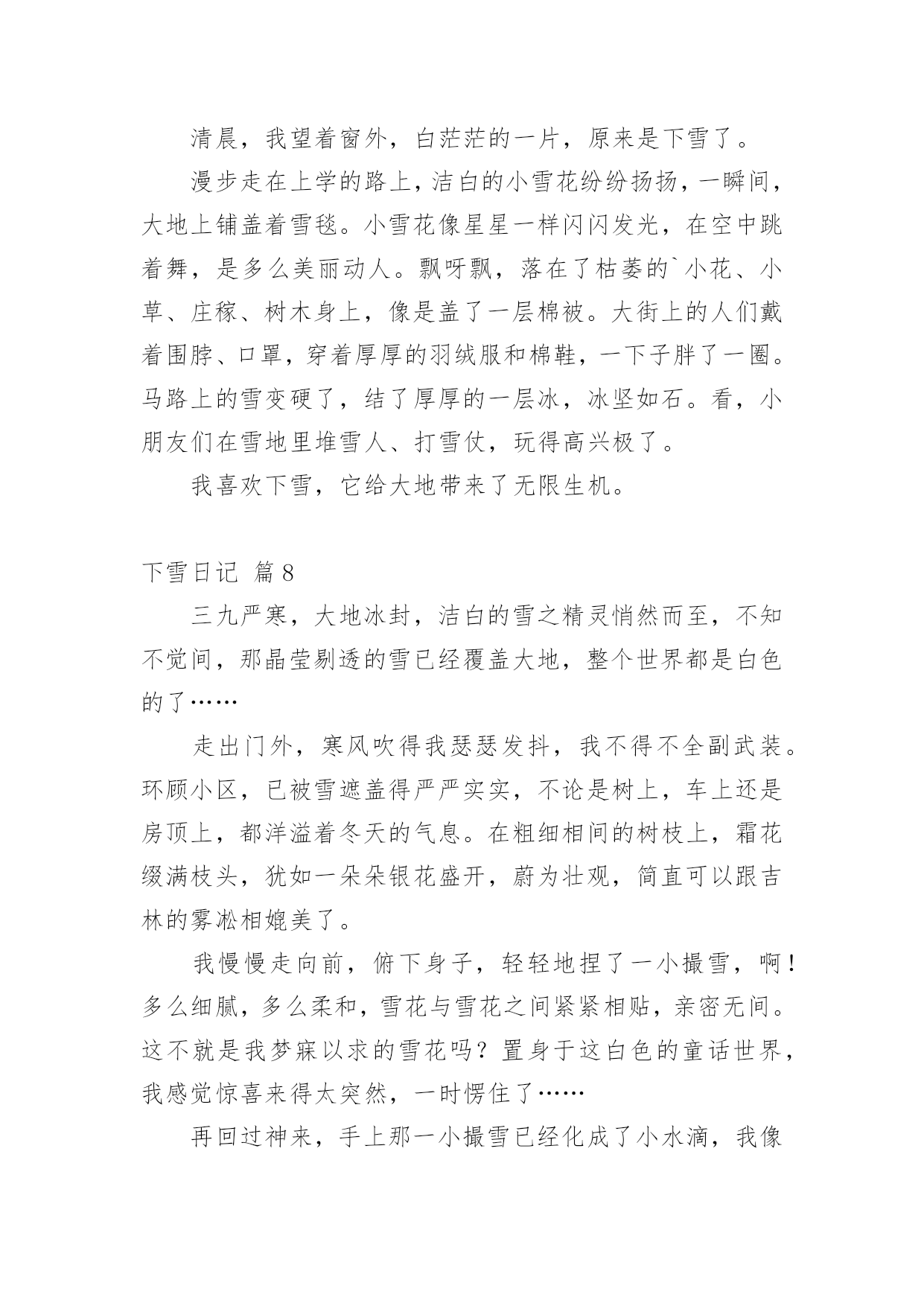 清晨，我望着窗外，白茫茫的一片，原来是下雪了。

漫步走在上学的路上，洁白的小雪花纷纷扬扬，一瞬间，大地上铺盖着雪毯。小雪花像星星一样闪闪发光，在空中跳着舞，是多么美丽动人。飘呀飘，落在了枯萎的`小花、小草、庄稼、树木身上，像是盖了一层棉被。大街上的人们戴着围脖、口罩，穿着厚厚的羽绒服和棉鞋，一下子胖了一圈。马路上的雪变硬了，结了厚厚的一层冰，冰坚如石。看，小朋友们在雪地里堆雪人、打雪仗，玩得高兴极了。

我喜欢下雪，它给大地带来了无限生机。

下雪日记 篇8

三九严寒，大地冰封，洁白的雪之精灵悄然而至，不知不觉间，那晶莹剔透的雪已经覆盖大地，整个世界都是白色的了……

走出门外，寒风吹得我瑟瑟发抖，我不得不全副武装。环顾小区，已被雪遮盖得严严实实，不论是树上，车上还是房顶上，都洋溢着冬天的气息。在粗细相间的树枝上，霜花缀满枝头，犹如一朵朵银花盛开，蔚为壮观，简直可以跟吉林的雾凇相媲美了。

我慢慢走向前，俯下身子，轻轻地捏了一小撮雪，啊！多么细腻，多么柔和，雪花与雪花之间紧紧相贴，亲密无间。这不就是我梦寐以求的雪花吗？置身于这白色的童话世界，我感觉惊喜来得太突然，一时愣住了……

再回过神来，手上那一小撮雪已经化成了小水滴，我像